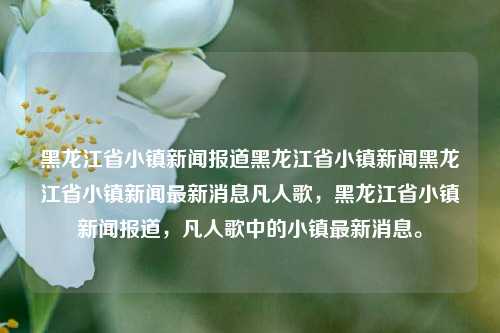 黑龙江省小镇新闻报道黑龙江省小镇新闻黑龙江省小镇新闻最新消息凡人歌，黑龙江省小镇新闻报道，凡人歌中的小镇最新消息。